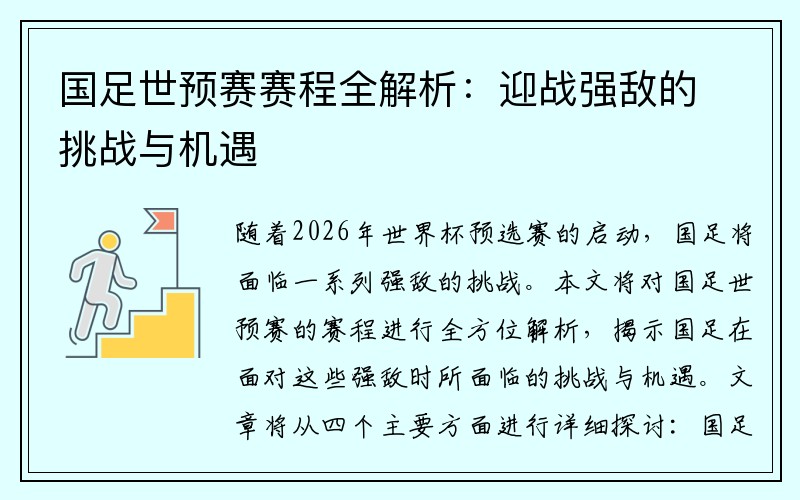 国足世预赛赛程全解析：迎战强敌的挑战与机遇

随着2026年世界杯预选赛的启动，国足将面临一系列强敌的挑战。本文将对国足世预赛的赛程进行全方位解析，揭示国足在面对这些强敌时所面临的挑战与机遇。文章将从四个主要方面进行详细探讨：国足